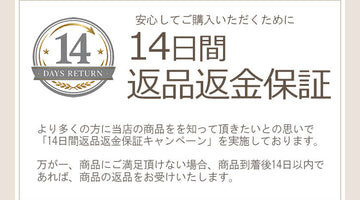 14
DAYS RETURN

安心してご購入いただくために
14日間
返品返金保証

より多くの方に当店の商品をを知って頂きたいとの思いで「14日間返品返金保証キャンペーン」を実施しております。

万が一、商品にご満足頂けない場合、商品到着後14日以内であれば、商品の返品をお受けいたします。